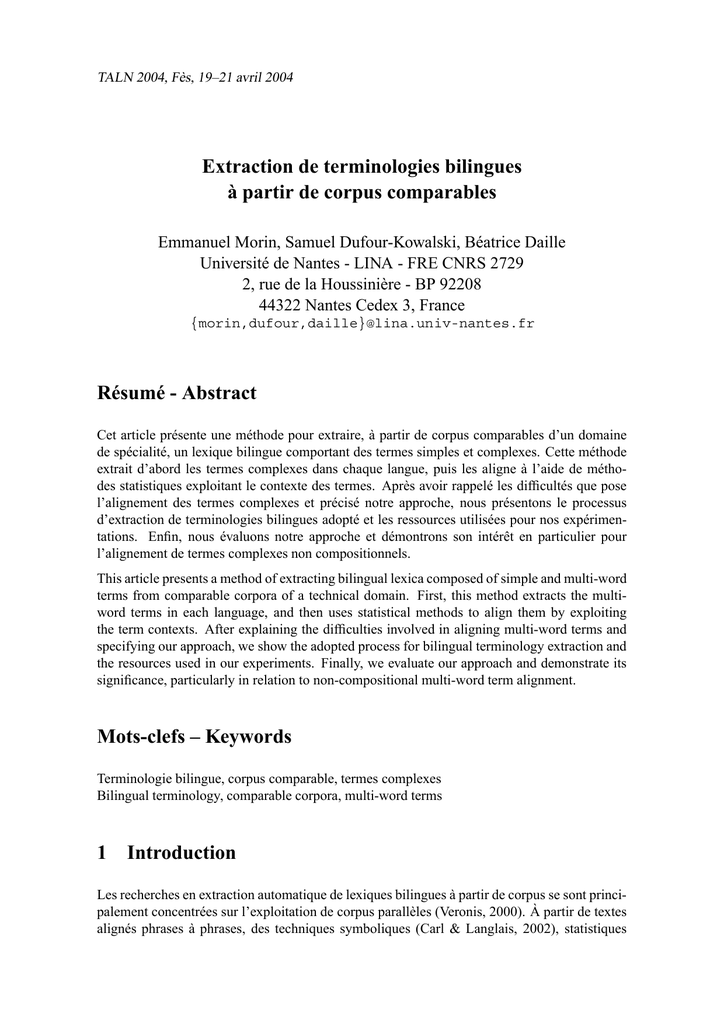 TALN 2004, Fès, 19–21 avril 2004

Extraction de terminologies bilingues
à partir de corpus comparables

Emmanuel Morin, Samuel Dufour-Kowalski, Béatrice Daille
Université de Nantes - LINA - FRE CNRS 2729
2, rue de la Houssinière - BP 92208
44322 Nantes Cedex 3, France
{morin,dufour,daille}@lina.univ-nantes.fr

Résumé - Abstract

Cet article présente une méthode pour extraire, à partir de corpus comparables d'un domaine de spécialité, un lexique bilingue comportant des termes simples et complexes. Cette méthode extrait d'abord les termes complexes dans chaque langue, puis les aligne à l'aide de méthodes statistiques exploitant le contexte des termes. Après avoir rappelé les difficultés que pose l'alignement des termes complexes et précisé notre approche, nous présentons le processus d'extraction de terminologies bilingues adopté et les ressources utilisées pour nos expérimentations. Enfin, nous évaluons notre approche et démontrons son intérêt en particulier pour l'alignement de termes complexes non compositionnels.

This article presents a method of extracting bilingual lexica composed of simple and multi-word terms from comparable corpora of a technical domain. First, this method extracts the multi-word terms in each language, and then uses statistical methods to align them by exploiting the term contexts. After explaining the difficulties involved in aligning multi-word terms and specifying our approach, we show the adopted process for bilingual terminology extraction and the resources used in our experiments. Finally, we evaluate our approach and demonstrate its significance, particularly in relation to non-compositional multi-word term alignment.

Mots-clefs – Keywords

Terminologie bilingue, corpus comparable, termes complexes
Bilingual terminology, comparable corpora, multi-word terms

1 Introduction

Les recherches en extraction automatique de lexiques bilingues à partir de corpus se sont principalement concentrées sur l'exploitation de corpus parallèles (Veronis, 2000). À partir de textes alignés phrases à phrases, des techniques symboliques (Carl & Langlais, 2002), statistiques